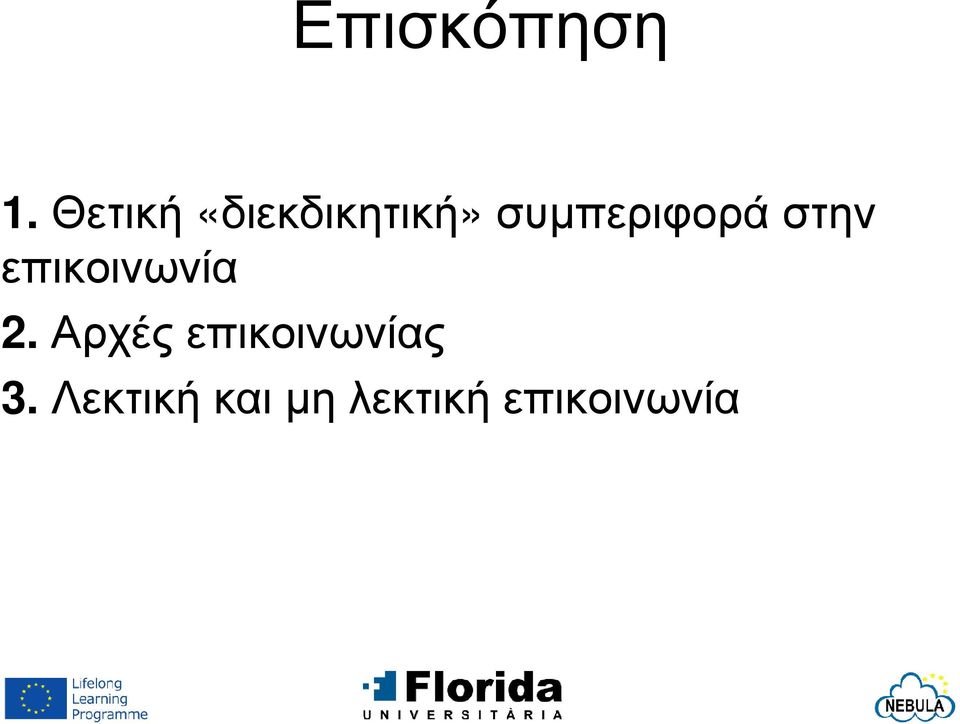 Επισκόπηση

1. Θετική «διεκδικητική» συμπεριφορά στην επικοινωνία

2. Αρχές επικοινωνίας

3. Λεκτική και μη λεκτική επικοινωνία

Lifelong Learning Programme

Florida UNIVERSITÀRIA

NEBULA